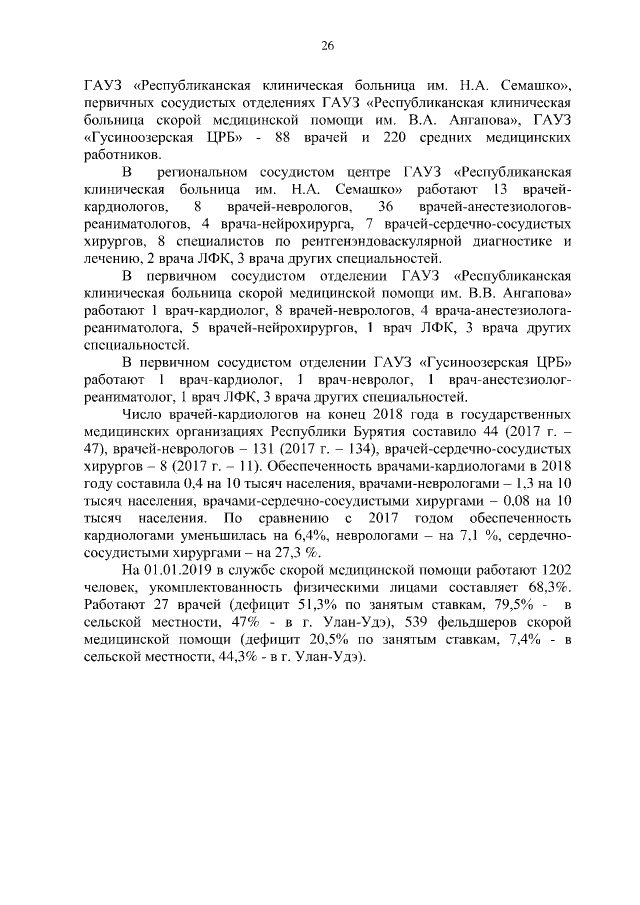 26

ГАУЗ «Республиканская клиническая больница им. Н.А. Семашко», первичных сосудистых отделениях ГАУЗ «Республиканская клиническая больница скорой медицинской помощи им. В.А. Ангапова», ГАУЗ «Гусиноозерская ЦРБ» - 88 врачей и 220 средних медицинских работников.

В региональном сосудистом центре ГАУЗ «Республиканская клиническая больница им. Н.А. Семашко» работают 13 врачей-кардиологов, 8 врачей-неврологов, 36 врачей-анестезиологов-реаниматологов, 4 врача-нейрохирурга, 7 врачей-сердечно-сосудистых хирургов, 8 специалистов по рентгенэндоваскулярной диагностике и лечению, 2 врача ЛФК, 3 врача других специальностей.

В первичном сосудистом отделении ГАУЗ «Республиканская клиническая больница скорой медицинской помощи им. В.В. Ангапова» работают 1 врач-кардиолог, 8 врачей-неврологов, 4 врача-анестезиолога-реаниматолога, 5 врачей-нейрохирургов, 1 врач ЛФК, 3 врача других специальностей.

В первичном сосудистом отделении ГАУЗ «Гусиноозерская ЦРБ» работают 1 врач-кардиолог, 1 врач-невролог, 1 врач-анестезиолог-реаниматолог, 1 врач ЛФК, 3 врача других специальностей.

Число врачей-кардиологов на конец 2018 года в государственных медицинских организациях Республики Бурятия составило 44 (2017 г. – 47), врачей-неврологов – 131 (2017 г. – 134), врачей-сердечно-сосудистых хирургов – 8 (2017 г. – 11). Обеспеченность врачами-кардиологами в 2018 году составила 0,4 на 10 тысяч населения, врачами-неврологами – 1,3 на 10 тысяч населения, врачами-сердечно-сосудистыми хирургами – 0,08 на 10 тысяч населения. По сравнению с 2017 годом обеспеченность кардиологами уменьшилась на 6,4%, неврологами – на 7,1 %, сердечно-сосудистыми хирургами – на 27,3 %.

На 01.01.2019 в службе скорой медицинской помощи работают 1202 человек, укомплектованность физическими лицами составляет 68,3%. Работают 27 врачей (дефицит 51,3% по занятым ставкам, 79,5% - в сельской местности, 47% - в г. Улан-Удэ), 539 фельдшеров скорой медицинской помощи (дефицит 20,5% по занятым ставкам, 7,4% - в сельской местности, 44,3% - в г. Улан-Удэ).